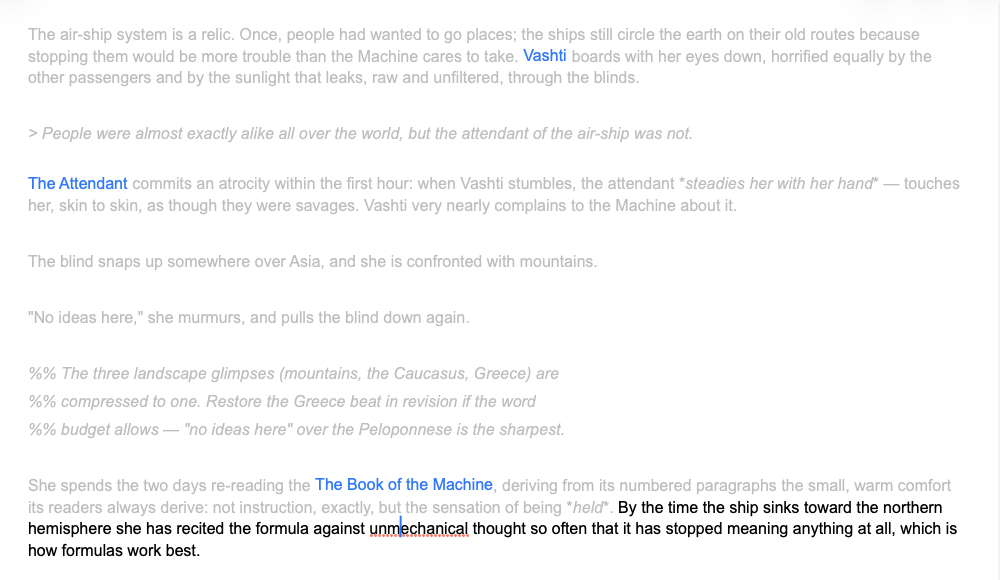 The air-ship system is a relic. Once, people had wanted to go places; the ships still circle the earth on their old routes because stopping them would be more trouble than the Machine cares to take. Vashti boards with her eyes down, horrified equally by the other passengers and by the sunlight that leaks, raw and unfiltered, through the blinds.

> People were almost exactly alike all over the world, but the attendant of the air-ship was not.

The Attendant commits an atrocity within the first hour: when Vashti stumbles, the attendant *steadies her with her hand* — touches her, skin to skin, as though they were savages. Vashti very nearly complains to the Machine about it.

The blind snaps up somewhere over Asia, and she is confronted with mountains.

"No ideas here," she murmurs, and pulls the blind down again.

%% The three landscape glimpses (mountains, the Caucasus, Greece) are
%% compressed to one. Restore the Greece beat in revision if the word
%% budget allows — "no ideas here" over the Peloponnese is the sharpest.

She spends the two days re-reading the The Book of the Machine, deriving from its numbered paragraphs the small, warm comfort its readers always derive: not instruction, exactly, but the sensation of being *held*. By the time the ship sinks toward the northern hemisphere she has recited the formula against unmechanical thought so often that it has stopped meaning anything at all, which is how formulas work best.